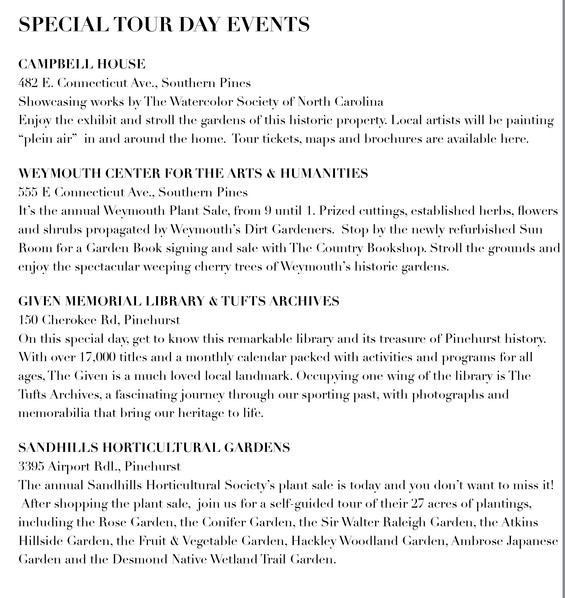 SPECIAL TOUR DAY EVENTS

CAMPBELL HOUSE
482 E. Connecticut Ave., Southern Pines
Showcasing works by The Watercolor Society of North Carolina
Enjoy the exhibit and stroll the gardens of this historic property. Local artists will be painting "plein air" in and around the home. Tour tickets, maps and brochures are available here.

WEYMOUTH CENTER FOR THE ARTS & HUMANITIES
555 E Connecticut Ave., Southern Pines
It's the annual Weymouth Plant Sale, from 9 until 1. Prized cuttings, established herbs, flowers and shrubs propagated by Weymouth's Dirt Gardeners. Stop by the newly refurbished Sun Room for a Garden Book signing and sale with The Country Bookshop. Stroll the grounds and enjoy the spectacular weeping cherry trees of Weymouth's historic gardens.

GIVEN MEMORIAL LIBRARY & TUFTS ARCHIVES
150 Cherokee Rd, Pinehurst
On this special day, get to know this remarkable library and its treasure of Pinehurst history. With over 17,000 titles and a monthly calendar packed with activities and programs for all ages, The Given is a much loved local landmark. Occupying one wing of the library is The Tufts Archives, a fascinating journey through our sporting past, with photographs and memorabilia that bring our heritage to life.

SANDHILLS HORTICULTURAL GARDENS
3395 Airport Rdl., Pinehurst
The annual Sandhills Horticultural Society's plant sale is today and you don't want to miss it! After shopping the plant sale, join us for a self-guided tour of their 27 acres of plantings, including the Rose Garden, the Conifer Garden, the Sir Walter Raleigh Garden, the Atkins Hillside Garden, the Fruit & Vegetable Garden, Hackley Woodland Garden, Ambrose Japanese Garden and the Desmond Native Wetland Trail Garden.